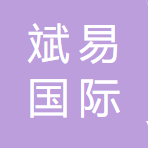 斌易
国际